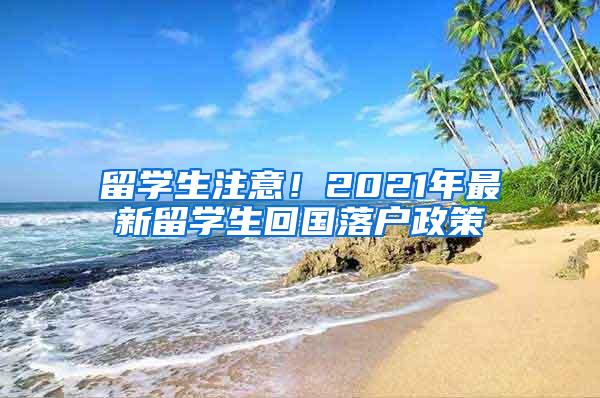 留学生注意！2021年最新留学生回国落户政策